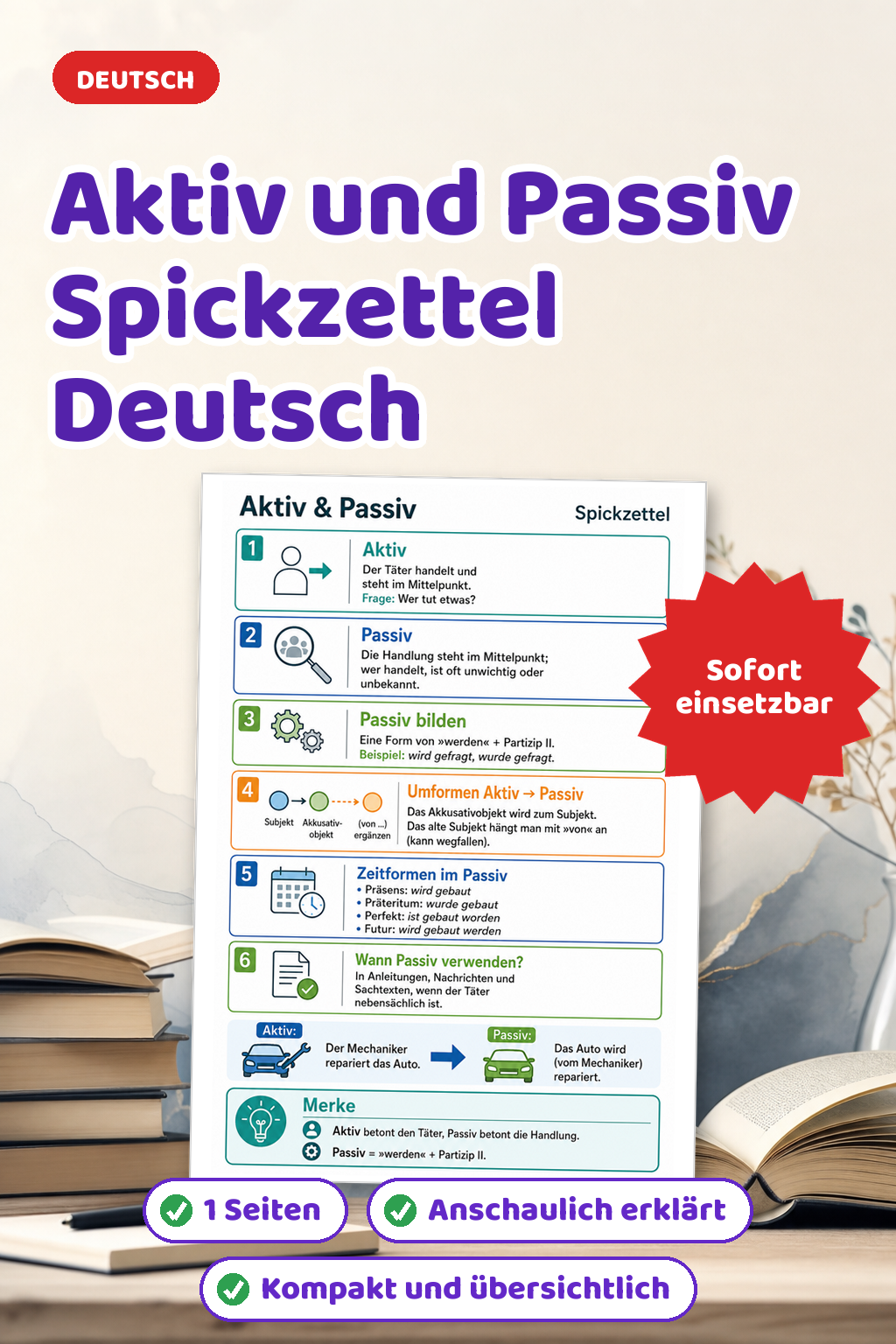 DEUTSCH

Aktiv und Passiv Spickzettel Deutsch

Aktiv & Passiv

Spickzettel

1
Aktiv
Der Täter handelt und steht im Mittelpunkt.
Frage: Wer tut etwas?

2
Passiv
Die Handlung steht im Mittelpunkt; wer handelt, ist oft unwichtig oder unbekannt.

3
Passiv bilden
Eine Form von »werden« + Partizip II.
Beispiel: wird gefragt, wurde gefragt.

4
Subjekt
Akkusativobjekt
(von ...) ergänzen
Umformen Aktiv → Passiv
Das Akkusativobjekt wird zum Subjekt.
Das alte Subjekt hängt man mit »von« an (kann wegfallen).

5
Zeitformen im Passiv
• Präsens: wird gebaut
• Präteritum: wurde gebaut
• Perfekt: ist gebaut worden
• Futur: wird gebaut werden

6
Wann Passiv verwenden?
In Anleitungen, Nachrichten und Sachtexten, wenn der Täter nebensächlich ist.

Aktiv:
Der Mechaniker repariert das Auto.
Passiv:
Das Auto wird (vom Mechaniker) repariert.

Merke
Aktiv betont den Täter, Passiv betont die Handlung.
Passiv = »werden« + Partizip II.

Sofort einsetzbar

1 Seiten

Anschaulich erklärt

Kompakt und übersichtlich